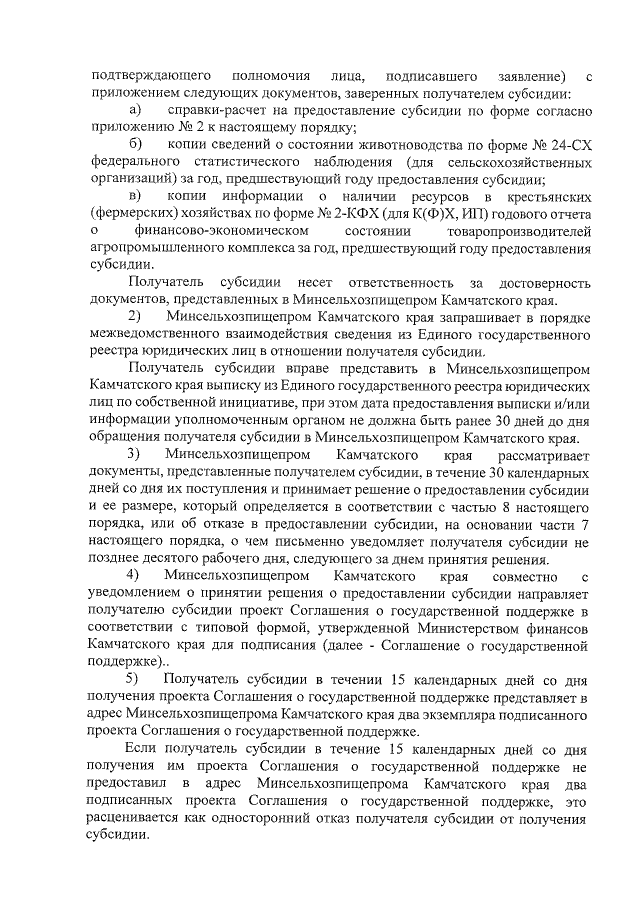 подтверждающего полномочия лица, подписавшего заявление) с приложением следующих документов, заверенных получателем субсидии:

а) справки-расчет на предоставление субсидии по форме согласно приложению № 2 к настоящему порядку;

б) копии сведений о состоянии животноводства по форме № 24-СХ федерального статистического наблюдения (для сельскохозяйственных организаций) за год, предшествующий году предоставления субсидии;

в) копии информации о наличии ресурсов в крестьянских (фермерских) хозяйствах по форме № 2-КФХ (для К(Ф)Х, ИП) годового отчета о финансово-экономическом состоянии товаропроизводителей агропромышленного комплекса за год, предшествующий году предоставления субсидии.

Получатель субсидии несет ответственность за достоверность документов, представленных в Минсельхозпищепром Камчатского края.

2) Минсельхозпищепром Камчатского края запрашивает в порядке межведомственного взаимодействия сведения из Единого государственного реестра юридических лиц в отношении получателя субсидии.

Получатель субсидии вправе представить в Минсельхозпищепром Камчатского края выписку из Единого государственного реестра юридических лиц по собственной инициативе, при этом дата предоставления выписки и/или информации уполномоченным органом не должна быть ранее 30 дней до дня обращения получателя субсидии в Минсельхозпищепром Камчатского края.

3) Минсельхозпищепром Камчатского края рассматривает документы, представленные получателем субсидии, в течение 30 календарных дней со дня их поступления и принимает решение о предоставлении субсидии и ее размере, который определяется в соответствии с частью 8 настоящего порядка, или об отказе в предоставлении субсидии, на основании части 7 настоящего порядка, о чем письменно уведомляет получателя субсидии не позднее десятого рабочего дня, следующего за днем принятия решения.

4) Минсельхозпищепром Камчатского края совместно с уведомлением о принятии решения о предоставлении субсидии направляет получателю субсидии проект Соглашения о государственной поддержке в соответствии с типовой формой, утвержденной Министерством финансов Камчатского края для подписания (далее - Соглашение о государственной поддержке)..

5) Получатель субсидии в течении 15 календарных дней со дня получения проекта Соглашения о государственной поддержке представляет в адрес Минсельхозпищепрома Камчатского края два экземпляра подписанного проекта Соглашения о государственной поддержке.

Если получатель субсидии в течение 15 календарных дней со дня получения им проекта Соглашения о государственной поддержке не предоставил в адрес Минсельхозпищепрома Камчатского края два подписанных проекта Соглашения о государственной поддержке, это расценивается как односторонний отказ получателя субсидии от получения субсидии.